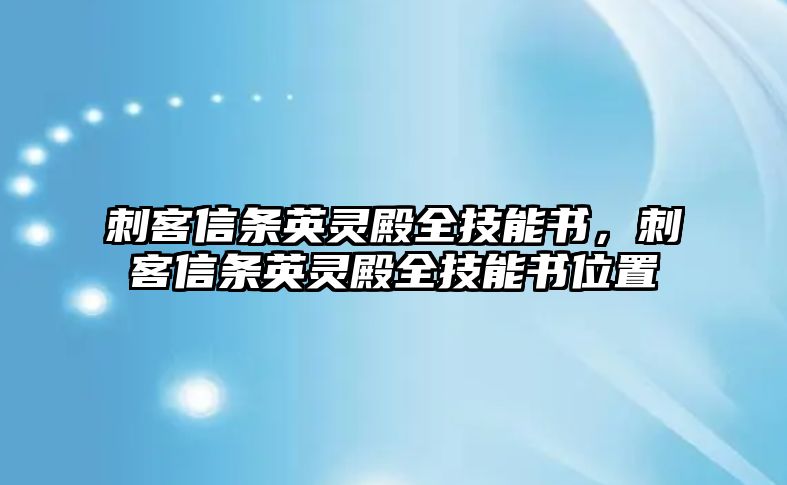 刺客信条英灵殿全技能书，刺客信条英灵殿全技能书位置